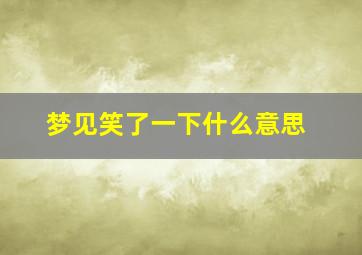 梦见笑了一下什么意思